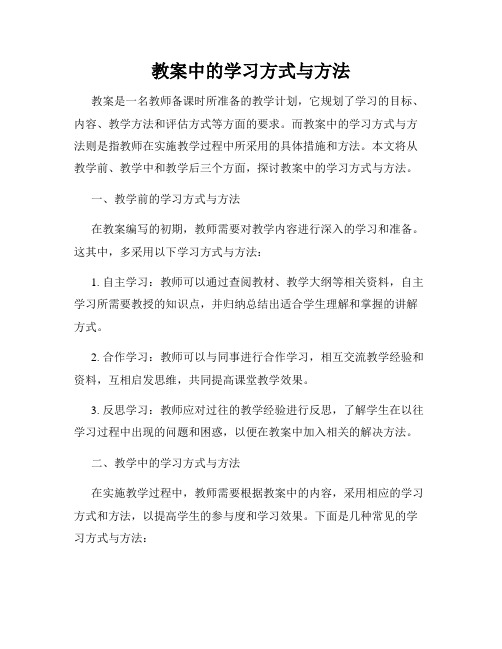 教案中的学习方式与方法

教案是一名教师备课时所准备的教学计划，它规划了学习的目标、内容、教学方法和评估方式等方面的要求。而教案中的学习方式与方法则是指教师在实施教学过程中所采用的具体措施和方法。本文将从教学前、教学中和教学后三个方面，探讨教案中的学习方式与方法。

一、教学前的学习方式与方法

在教案编写的初期，教师需要对教学内容进行深入的学习和准备。这其中，多采用以下学习方式与方法：

1. 自主学习：教师可以通过查阅教材、教学大纲等相关资料，自主学习所需要教授的知识点，并归纳总结出适合学生理解和掌握的讲解方式。

2. 合作学习：教师可以与同事进行合作学习，相互交流教学经验和资料，互相启发思维，共同提高课堂教学效果。

3. 反思学习：教师应对过往的教学经验进行反思，了解学生在以往学习过程中出现的问题和困惑，以便在教案中加入相关的解决方法。

二、教学中的学习方式与方法

在实施教学过程中，教师需要根据教案中的内容，采用相应的学习方式和方法，以提高学生的参与度和学习效果。下面是几种常见的学习方式与方法：